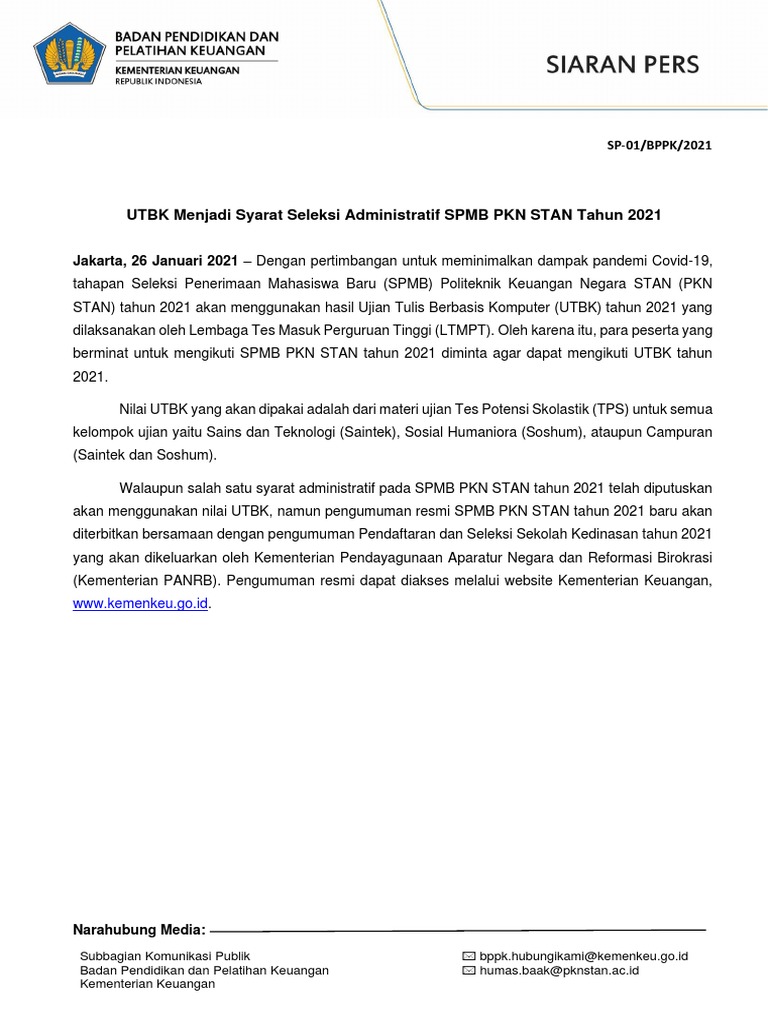 BADAN PENDIDIKAN DAN PELATIHAN KEUANGAN
KEMENTERIAN KEUANGAN
REPUBLIK INDONESIA

SIARAN PERS

SP-01/BPPK/2021

UTBK Menjadi Syarat Seleksi Administratif SPMB PKN STAN Tahun 2021

Jakarta, 26 Januari 2021 – Dengan pertimbangan untuk meminimalkan dampak pandemi Covid-19, tahapan Seleksi Penerimaan Mahasiswa Baru (SPMB) Politeknik Keuangan Negara STAN (PKN STAN) tahun 2021 akan menggunakan hasil Ujian Tulis Berbasis Komputer (UTBK) tahun 2021 yang dilaksanakan oleh Lembaga Tes Masuk Perguruan Tinggi (LTMPT). Oleh karena itu, para peserta yang berminat untuk mengikuti SPMB PKN STAN tahun 2021 diminta agar dapat mengikuti UTBK tahun 2021.

Nilai UTBK yang akan dipakai adalah dari materi ujian Tes Potensi Skolastik (TPS) untuk semua kelompok ujian yaitu Sains dan Teknologi (Saintek), Sosial Humaniora (Soshum), ataupun Campuran (Saintek dan Soshum).

Walaupun salah satu syarat administratif pada SPMB PKN STAN tahun 2021 telah diputuskan akan menggunakan nilai UTBK, namun pengumuman resmi SPMB PKN STAN tahun 2021 baru akan diterbitkan bersamaan dengan pengumuman Pendaftaran dan Seleksi Sekolah Kedinasan tahun 2021 yang akan dikeluarkan oleh Kementerian Pendayagunaan Aparatur Negara dan Reformasi Birokrasi (Kementerian PANRB). Pengumuman resmi dapat diakses melalui website Kementerian Keuangan, www.kemenkeu.go.id.

Narahubung Media:

Subbagian Komunikasi Publik
Badan Pendidikan dan Pelatihan Keuangan
Kementerian Keuangan

bppk.hubungikami@kemenkeu.go.id
humas.baak@pknstan.ac.id